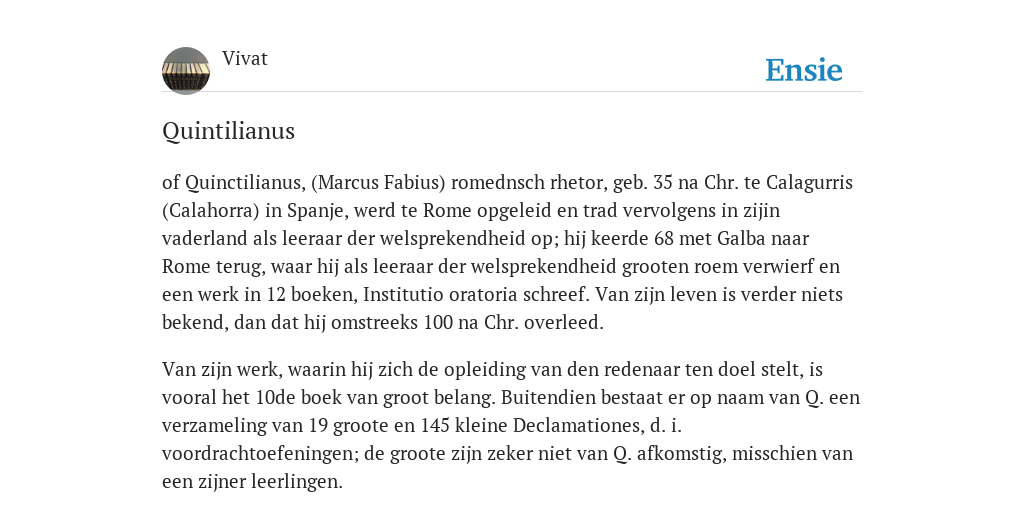 Vivat

Ensie

Quintilianus

of Quinctilianus, (Marcus Fabius) romednsch rhetor, geb. 35 na Chr. te Calagurris (Calahorra) in Spanje, werd te Rome opgeleid en trad vervolgens in zijin vaderland als leeraar der welsprekendheid op; hij keerde 68 met Galba naar Rome terug, waar hij als leeraar der welsprekendheid grooten roem verwierf en een werk in 12 boeken, Institutio oratoria schreef. Van zijn leven is verder niets bekend, dan dat hij omstreeks 100 na Chr. overleed.

Van zijn werk, waarin hij zich de opleiding van den redenaar ten doel stelt, is vooral het 10de boek van groot belang. Buitendien bestaat er op naam van Q. een verzameling van 19 groote en 145 kleine Declamationes, d. i. voordrachtoefeningen; de groote zijn zeker niet van Q. afkomstig, misschien van een zijner leerlingen.